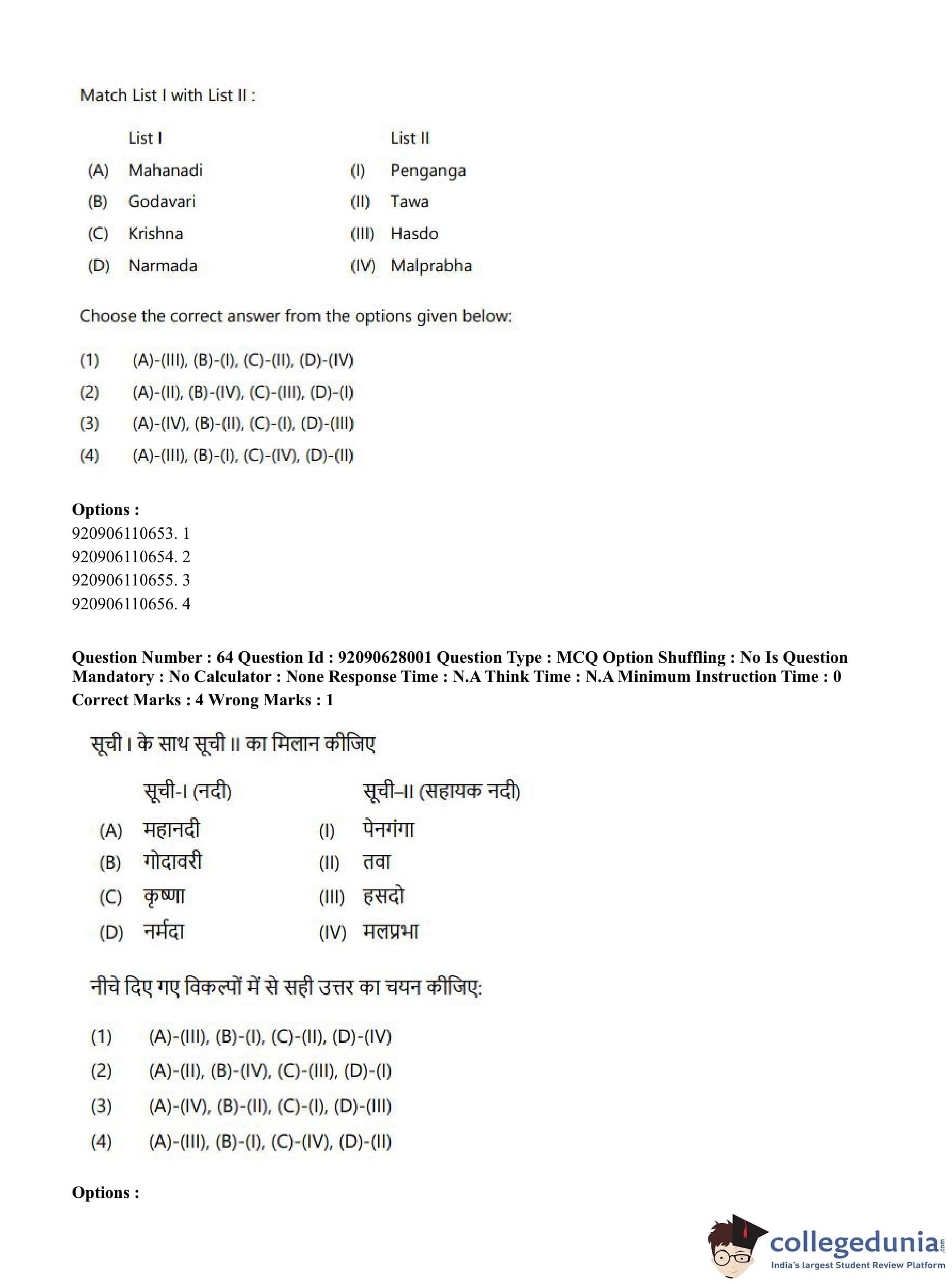 Match List I with List II :

| | List I | | List II |
|---|---|---|---|
| (A) | Mahanadi | (I) | Penganga |
| (B) | Godavari | (II) | Tawa |
| (C) | Krishna | (III) | Hasdo |
| (D) | Narmada | (IV) | Malprabha |

Choose the correct answer from the options given below:

(1) (A)-(III), (B)-(I), (C)-(II), (D)-(IV)
(2) (A)-(II), (B)-(IV), (C)-(III), (D)-(I)
(3) (A)-(IV), (B)-(II), (C)-(I), (D)-(III)
(4) (A)-(III), (B)-(I), (C)-(IV), (D)-(II)

Options :
920906110653. 1
920906110654. 2
920906110655. 3
920906110656. 4

Question Number : 64 Question Id : 92090628001 Question Type : MCQ Option Shuffling : No Is Question Mandatory : No Calculator : None Response Time : N.A Think Time : N.A Minimum Instruction Time : 0
Correct Marks : 4 Wrong Marks : 1

सूची I के साथ सूची II का मिलान कीजिए

| | सूची-I (नदी) | | सूची–II (सहायक नदी) |
|---|---|---|---|
| (A) | महानदी | (I) | पेनगंगा |
| (B) | गोदावरी | (II) | तवा |
| (C) | कृष्णा | (III) | हसदो |
| (D) | नर्मदा | (IV) | मलप्रभा |

नीचे दिए गए विकल्पों में से सही उत्तर का चयन कीजिए:

(1) (A)-(III), (B)-(I), (C)-(II), (D)-(IV)
(2) (A)-(II), (B)-(IV), (C)-(III), (D)-(I)
(3) (A)-(IV), (B)-(II), (C)-(I), (D)-(III)
(4) (A)-(III), (B)-(I), (C)-(IV), (D)-(II)

Options :

collegedunia.com
India's largest Student Review Platform